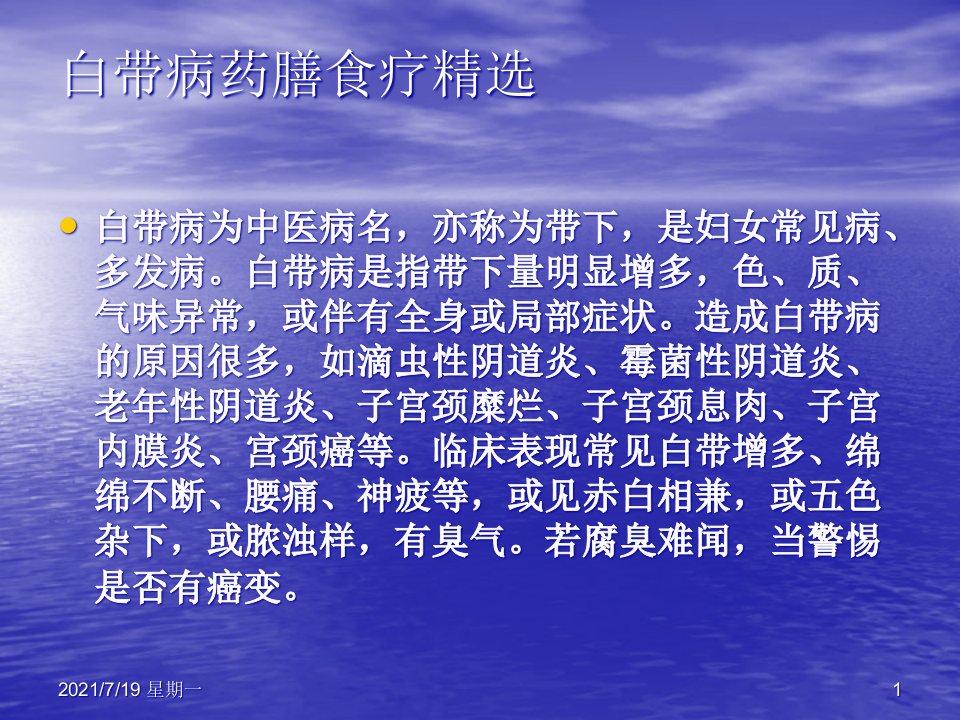 白带病药膳食疗精选

白带病为中医病名，亦称为带下，是妇女常见病、多发病。白带病是指带下量明显增多，色、质、气味异常，或伴有全身或局部症状。造成白带病的原因很多，如滴虫性阴道炎、霉菌性阴道炎、老年性阴道炎、子宫颈糜烂、子宫颈息肉、子宫内膜炎、宫颈癌等。临床表现常见白带增多、绵绵不断、腰痛、神疲等，或见赤白相兼，或五色杂下，或脓浊样，有臭气。若腐臭难闻，当警惕是否有癌变。

2021/7/19 星期一

1